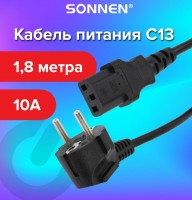 SONNEN®

Кабель питания С13

1,8 метра

10А